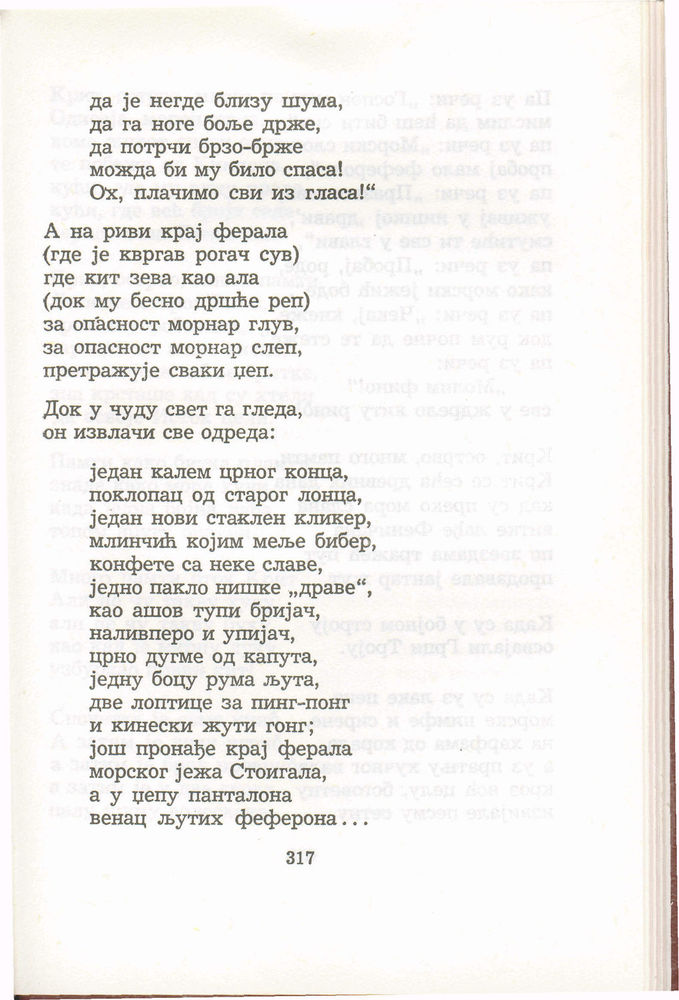 да је негде близу шума,
да га ноге боље држе,
да потрчи брзо-брже
можда би му било спаса!
Ох, плачимо сви из гласа!“

А на риви крај ферала
(где је квргав рогач сув)
где кит зева као ала
(док му бесно дршће реп)
за опасност морнар глув,
за опасност морнар слеп,
претражује сваки џеп.

Док у чуду свет га гледа,
он извлачи све одреда:

један калем црног конца,
поклопац од старог лонца,
један нови стаклен кликер,
млинчић којим меље бибер,
конфете са неке славе,
једно пакло нишке „драве“,
као ашов тупи бријач,
наливперо и упијач,
црно дугме од капута,
једну боцу рума љута,
две лоптице за пинг-понг
и кинески жути гонг;
још пронађе крај ферала
морског јежа Стоигала,
а у џепу панталона
венац љутих феферона…

317